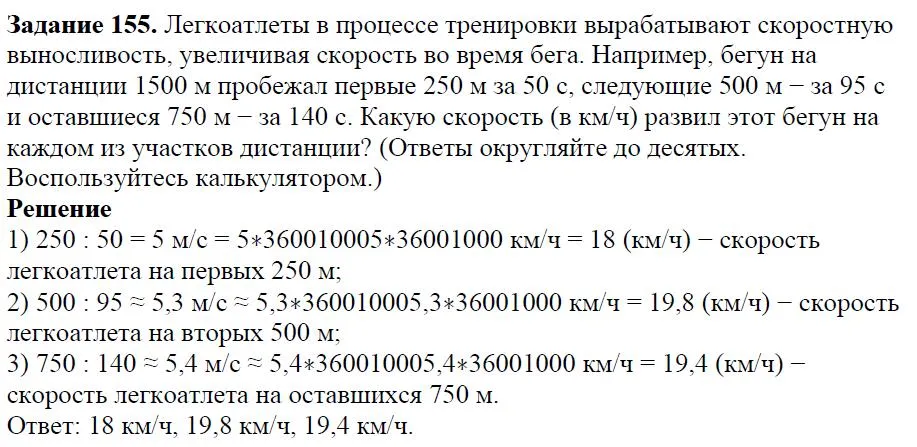 **Задание 155.** Легкоатлеты в процессе тренировки вырабатывают скоростную выносливость, увеличивая скорость во время бега. Например, бегун на дистанции 1500 м пробежал первые 250 м за 50 с, следующие 500 м − за 95 с и оставшиеся 750 м − за 140 с. Какую скорость (в км/ч) развил этот бегун на каждом из участков дистанции? (Ответы округляйте до десятых. Воспользуйтесь калькулятором.)

**Решение**

1) 250 : 50 = 5 м/с = 5∗360010005∗36001000 км/ч = 18 (км/ч) − скорость легкоатлета на первых 250 м;

2) 500 : 95 ≈ 5,3 м/с ≈ 5,3∗360010005,3∗36001000 км/ч = 19,8 (км/ч) − скорость легкоатлета на вторых 500 м;

3) 750 : 140 ≈ 5,4 м/с ≈ 5,4∗360010005,4∗36001000 км/ч = 19,4 (км/ч) − скорость легкоатлета на оставшихся 750 м.

Ответ: 18 км/ч, 19,8 км/ч, 19,4 км/ч.